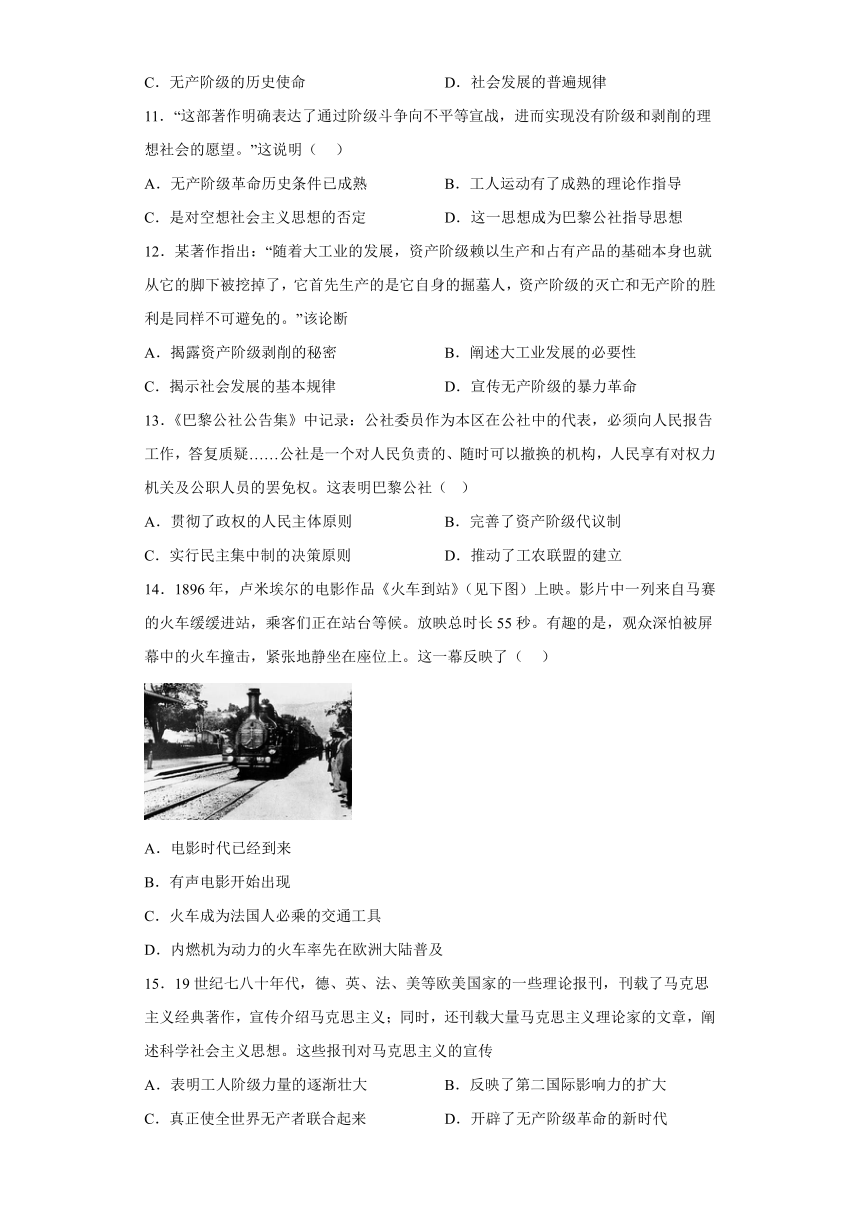 C．无产阶级的历史使命　　　　　　　　D．社会发展的普遍规律

11．“这部著作明确表达了通过阶级斗争向不平等宣战，进而实现没有阶级和剥削的理想社会的愿望。”这说明（　）

A．无产阶级革命历史条件已成熟　　　　B．工人运动有了成熟的理论作指导

C．是对空想社会主义思想的否定　　　　D．这一思想成为巴黎公社指导思想

12．某著作指出：“随着大工业的发展，资产阶级赖以生产和占有产品的基础本身也就从它的脚下被挖掉了，它首先生产的是它自身的掘墓人，资产阶级的灭亡和无产阶的胜利是同样不可避免的。”该论断

A．揭露资产阶级剥削的秘密　　　　　　B．阐述大工业发展的必要性

C．揭示社会发展的基本规律　　　　　　D．宣传无产阶级的暴力革命

13．《巴黎公社公告集》中记录：公社委员作为本区在公社中的代表，必须向人民报告工作，答复质疑……公社是一个对人民负责的、随时可以撤换的机构，人民享有对权力机关及公职人员的罢免权。这表明巴黎公社（　）

A．贯彻了政权的人民主体原则　　　　　B．完善了资产阶级代议制

C．实行民主集中制的决策原则　　　　　D．推动了工农联盟的建立

14．1896年，卢米埃尔的电影作品《火车到站》（见下图）上映。影片中一列来自马赛的火车缓缓进站，乘客们正在站台等候。放映总时长55秒。有趣的是，观众深怕被屏幕中的火车撞击，紧张地静坐在座位上。这一幕反映了（　）

A．电影时代已经到来

B．有声电影开始出现

C．火车成为法国人必乘的交通工具

D．内燃机为动力的火车率先在欧洲大陆普及

15．19世纪七八十年代，德、英、法、美等欧美国家的一些理论报刊，刊载了马克思主义经典著作，宣传介绍马克思主义；同时，还刊载大量马克思主义理论家的文章，阐述科学社会主义思想。这些报刊对马克思主义的宣传

A．表明工人阶级力量的逐渐壮大　　　　B．反映了第二国际影响力的扩大

C．真正使全世界无产者联合起来　　　　D．开辟了无产阶级革命的新时代